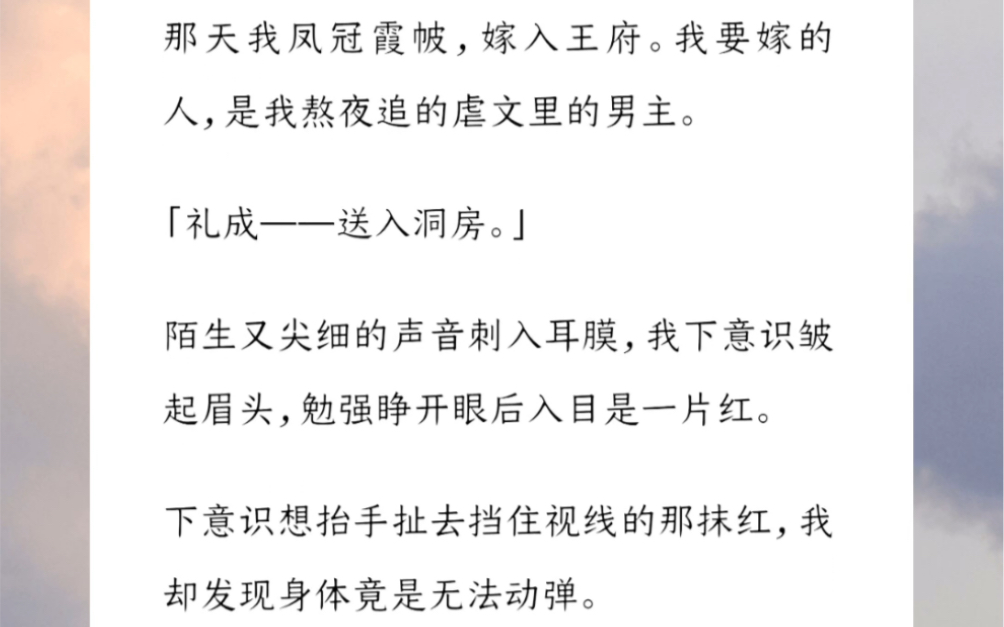 那天我凤冠霞帔，嫁入王府。我要嫁的人，是我熬夜追的虐文里的男主。

「礼成——送入洞房。」

陌生又尖细的声音刺入耳膜，我下意识皱起眉头，勉强睁开眼后入目是一片红。

下意识想抬手扯去挡住视线的那抹红，我却发现身体竟是无法动弹。